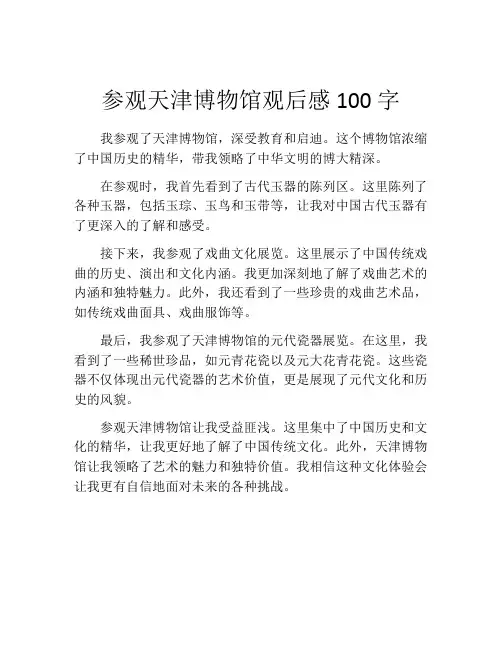 参观天津博物馆观后感 100 字

我参观了天津博物馆，深受教育和启迪。这个博物馆浓缩了中国历史的精华，带我领略了中华文明的博大精深。

在参观时，我首先看到了古代玉器的陈列区。这里陈列了各种玉器，包括玉琮、玉鸟和玉带等，让我对中国古代玉器有了更深入的了解和感受。

接下来，我参观了戏曲文化展览。这里展示了中国传统戏曲的历史、演出和文化内涵。我更加深刻地了解了戏曲艺术的内涵和独特魅力。此外，我还看到了一些珍贵的戏曲艺术品，如传统戏曲面具、戏曲服饰等。

最后，我参观了天津博物馆的元代瓷器展览。在这里，我看到了一些稀世珍品，如元青花瓷以及元大花青花瓷。这些瓷器不仅体现出元代瓷器的艺术价值，更是展现了元代文化和历史的风貌。

参观天津博物馆让我受益匪浅。这里集中了中国历史和文化的精华，让我更好地了解了中国传统文化。此外，天津博物馆让我领略了艺术的魅力和独特价值。我相信这种文化体验会让我更有自信地面对未来的各种挑战。